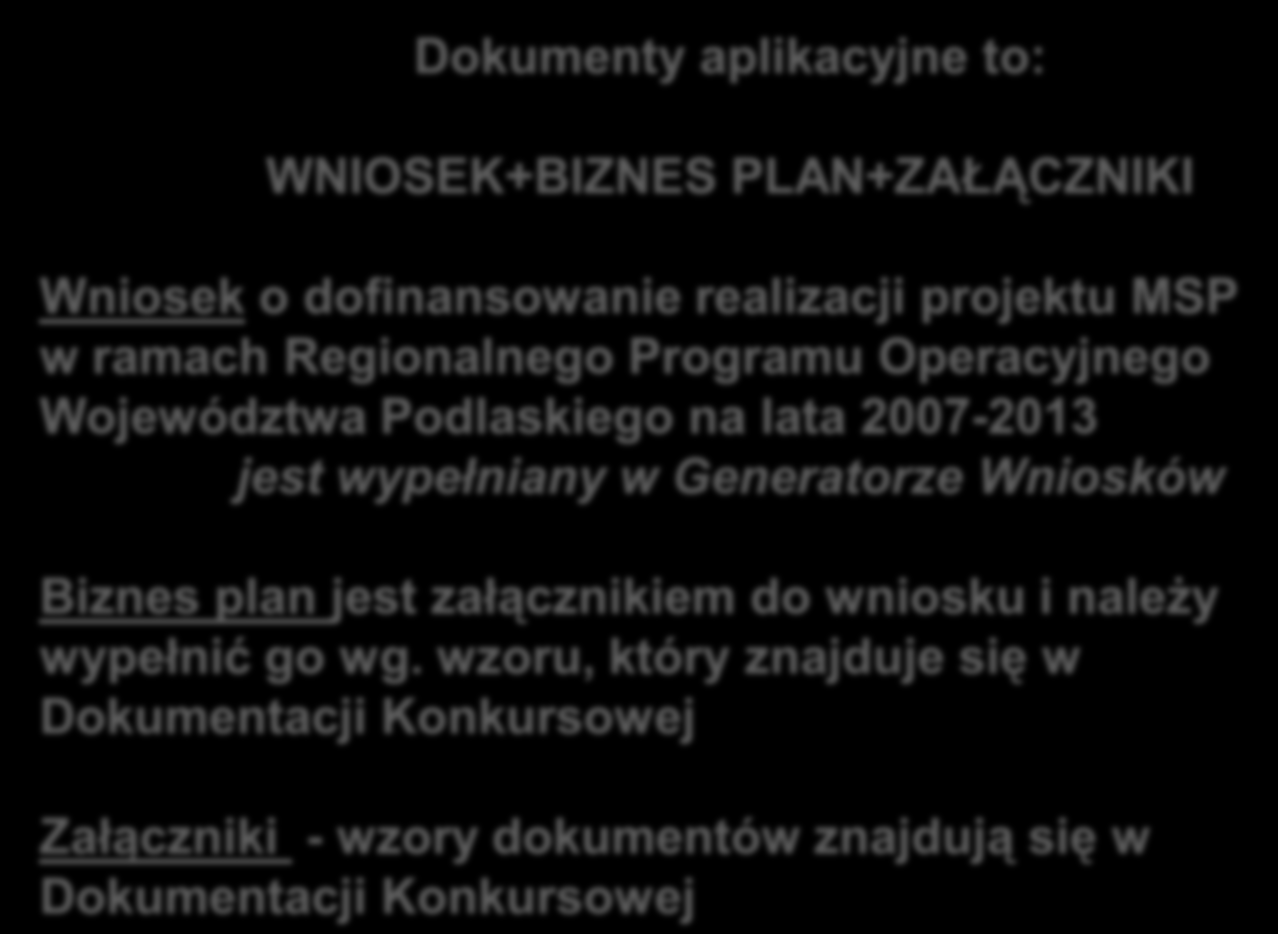 Dokumenty aplikacyjne to:

WNIOSEK+BIZNES PLAN+ZAŁĄCZNIKI

Wniosek o dofinansowanie realizacji projektu MSP w ramach Regionalnego Programu Operacyjnego Województwa Podlaskiego na lata 2007-2013 jest wypełniany w Generatorze Wniosków

Biznes plan jest załącznikiem do wniosku i należy wypełnić go wg. wzoru, który znajduje się w Dokumentacji Konkursowej

Załączniki - wzory dokumentów znajdują się w Dokumentacji Konkursowej